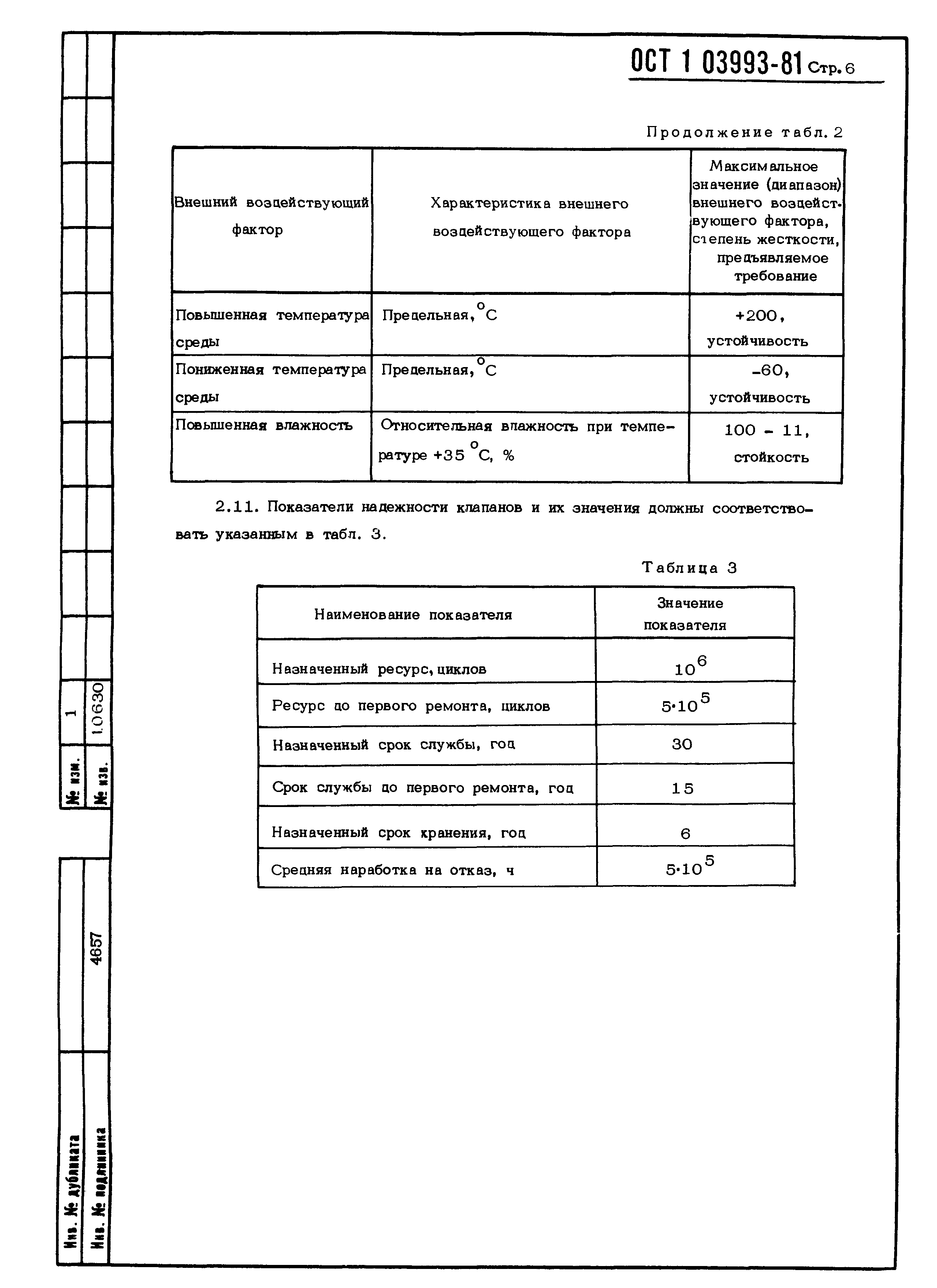 ОСТ 1 03993-81 Стр. 6

Продолжение табл. 2

| Внешний воздействующий фактор | Характеристика внешнего воздействующего фактора | Максимальное значение (диапазон) внешнего воздействующего фактора, степень жесткости, предъявляемое требование |
|---|---|---|
| Повышенная температура среды | Предельная, $^{\circ}C$ | +200, устойчивость |
| Пониженная температура среды | Предельная, $^{\circ}C$ | -60, устойчивость |
| Повышенная влажность | Относительная влажность при температуре +35 $^{\circ}C$, % | 100 - 11, стойкость |

2.11. Показатели надежности клапанов и их значения должны соответствовать указанным в табл. 3.

Таблица 3

| Наименование показателя | Значение показателя |
|---|---|
| Назначенный ресурс, циклов | $10^6$ |
| Ресурс до первого ремонта, циклов | $5 \cdot 10^5$ |
| Назначенный срок службы, год | 30 |
| Срок службы до первого ремонта, год | 15 |
| Назначенный срок хранения, год | 6 |
| Средняя наработка на отказ, ч | $5 \cdot 10^5$ |

№ изм. 1
№ изв. 10630
Инв. № дубликата
Инв. № подлинника 4657